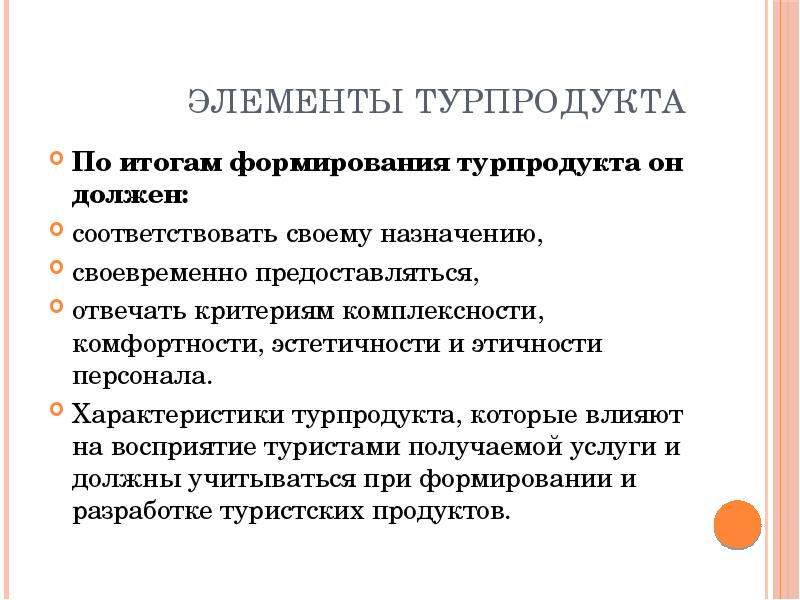 ЭЛЕМЕНТЫ ТУРПРОДУКТА

По итогам формирования турпродукта он должен:

соответствовать своему назначению,

своевременно предоставляться,

отвечать критериям комплексности, комфортности, эстетичности и этичности персонала.

Характеристики турпродукта, которые влияют на восприятие туристами получаемой услуги и должны учитываться при формировании и разработке туристских продуктов.